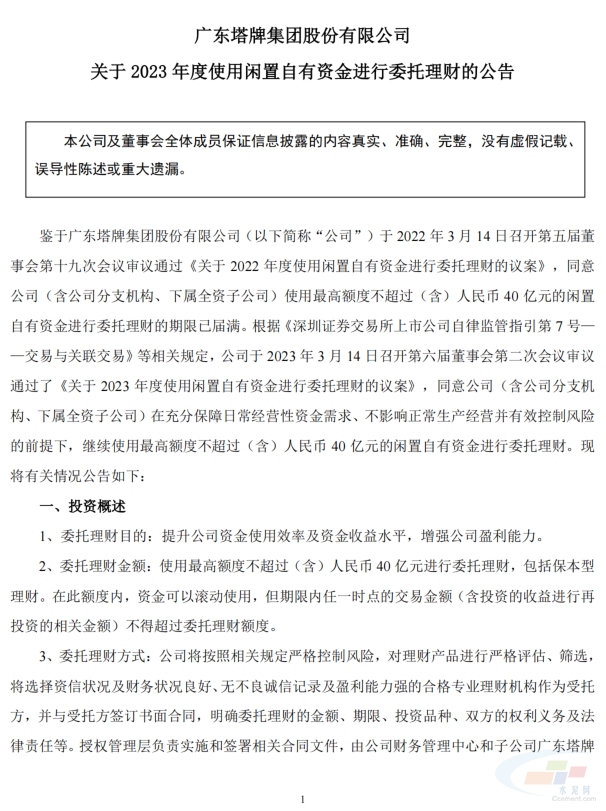 广东塔牌集团股份有限公司

关于 2023 年度使用闲置自有资金进行委托理财的公告

本公司及董事会全体成员保证信息披露的内容真实、准确、完整，没有虚假记载、误导性陈述或重大遗漏。

鉴于广东塔牌集团股份有限公司（以下简称“公司”）于 2022 年 3 月 14 日召开第五届董事会第十九次会议审议通过《关于 2022 年度使用闲置自有资金进行委托理财的议案》，同意公司（含公司分支机构、下属全资子公司）使用最高额度不超过（含）人民币 40 亿元的闲置自有资金进行委托理财的期限已届满。根据《深圳证券交易所上市公司自律监管指引第 7 号——交易与关联交易》等相关规定，公司于 2023 年 3 月 14 日召开第六届董事会第二次会议审议通过了《关于 2023 年度使用闲置自有资金进行委托理财的议案》，同意公司（含公司分支机构、下属全资子公司）在充分保障日常经营性资金需求、不影响正常生产经营并有效控制风险的前提下，继续使用最高额度不超过（含）人民币 40 亿元的闲置自有资金进行委托理财。现将有关情况公告如下：

一、投资概述

1、委托理财目的：提升公司资金使用效率及资金收益水平，增强公司盈利能力。

2、委托理财金额：使用最高额度不超过（含）人民币 40 亿元进行委托理财，包括保本型理财。在此额度内，资金可以滚动使用，但期限内任一时点的交易金额（含投资的收益进行再投资的相关金额）不得超过委托理财额度。

3、委托理财方式：公司将按照相关规定严格控制风险，对理财产品进行严格评估、筛选，将选择资信状况及财务状况良好、无不良诚信记录及盈利能力强的合格专业理财机构作为受托方，并与受托方签订书面合同，明确委托理财的金额、期限、投资品种、双方的权利义务及法律责任等。授权管理层负责实施和签署相关合同文件，由公司财务管理中心和子公司广东塔牌

1

水泥网
Ccement.com